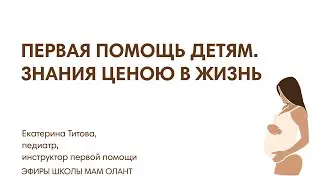 ПЕРВАЯ ПОМОЩЬ ДЕТЯМ. ЗНАНИЯ ЦЕНОЮ В ЖИЗНЬ

Екатерина Титова,
педиатр,
инструктор первой помощи

ЭФИРЫ ШКОЛЫ МАМ ОЛАНТ